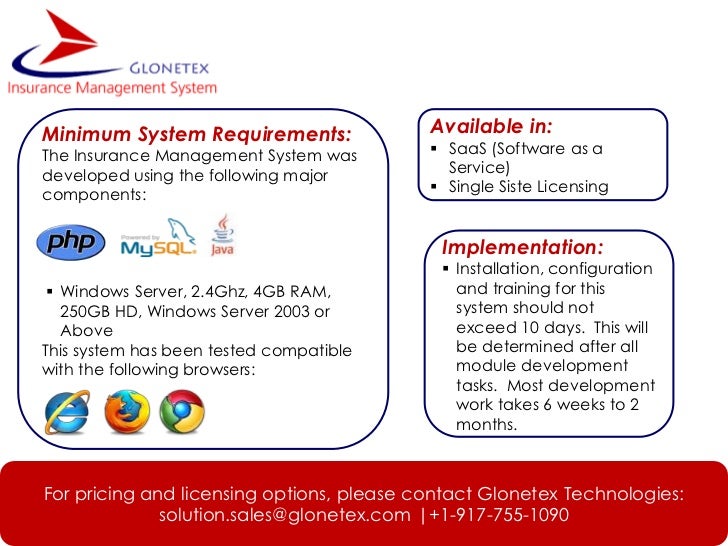 GLONETEX
Insurance Management System

Minimum System Requirements:
The Insurance Management System was developed using the following major components:

php
Powered by MySQL
Java

▪ Windows Server, 2.4Ghz, 4GB RAM, 250GB HD, Windows Server 2003 or Above

This system has been tested compatible with the following browsers:

Available in:
▪ SaaS (Software as a Service)
▪ Single Siste Licensing

Implementation:
▪ Installation, configuration and training for this system should not exceed 10 days. This will be determined after all module development tasks. Most development work takes 6 weeks to 2 months.

For pricing and licensing options, please contact Glonetex Technologies: solution.sales@glonetex.com |+1-917-755-1090